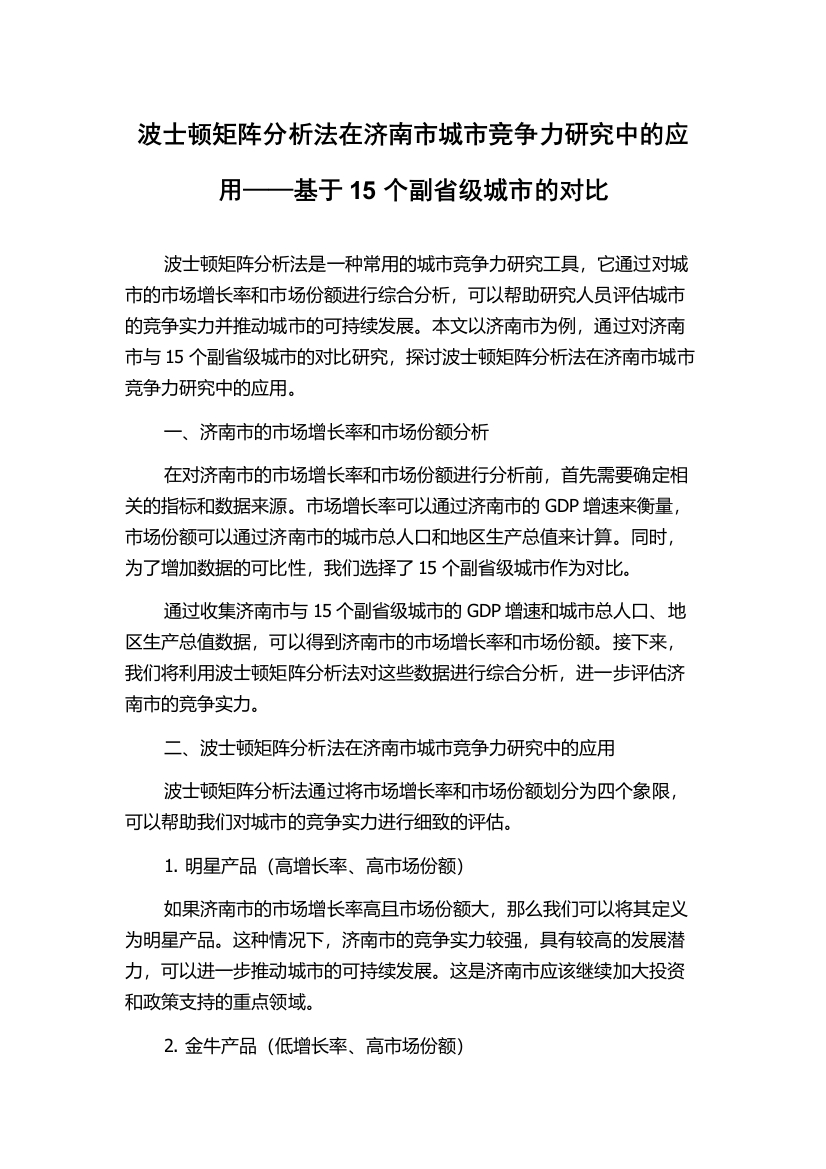 波士顿矩阵分析法在济南市城市竞争力研究中的应用——基于 15 个副省级城市的对比

波士顿矩阵分析法是一种常用的城市竞争力研究工具，它通过对城市的市场增长率和市场份额进行综合分析，可以帮助研究人员评估城市的竞争实力并推动城市的可持续发展。本文以济南市为例，通过对济南市与 15 个副省级城市的对比研究，探讨波士顿矩阵分析法在济南市城市竞争力研究中的应用。

一、济南市的市场增长率和市场份额分析

在对济南市的市场增长率和市场份额进行分析前，首先需要确定相关的指标和数据来源。市场增长率可以通过济南市的 GDP 增速来衡量，市场份额可以通过济南市的城市总人口和地区生产总值来计算。同时，为了增加数据的可比性，我们选择了 15 个副省级城市作为对比。

通过收集济南市与 15 个副省级城市的 GDP 增速和城市总人口、地区生产总值数据，可以得到济南市的市场增长率和市场份额。接下来，我们将利用波士顿矩阵分析法对这些数据进行综合分析，进一步评估济南市的竞争实力。

二、波士顿矩阵分析法在济南市城市竞争力研究中的应用

波士顿矩阵分析法通过将市场增长率和市场份额划分为四个象限，可以帮助我们对城市的竞争实力进行细致的评估。

1. 明星产品（高增长率、高市场份额）

如果济南市的市场增长率高且市场份额大，那么我们可以将其定义为明星产品。这种情况下，济南市的竞争实力较强，具有较高的发展潜力，可以进一步推动城市的可持续发展。这是济南市应该继续加大投资和政策支持的重点领域。

2. 金牛产品（低增长率、高市场份额）